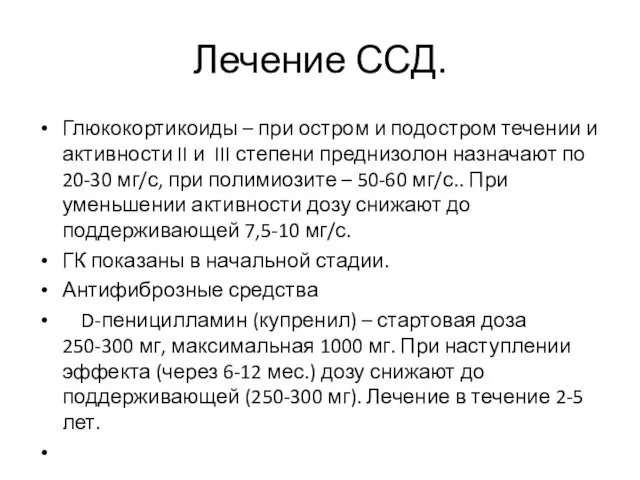 Лечение ССД.

• Глюкокортикоиды – при остром и подостром течении и активности II и III степени преднизолон назначают по 20-30 мг/с, при полимиозите – 50-60 мг/с.. При уменьшении активности дозу снижают до поддерживающей 7,5-10 мг/с.
• ГК показаны в начальной стадии.
• Антифиброзные средства
• D-пеницилламин (купренил) – стартовая доза 250-300 мг, максимальная 1000 мг. При наступлении эффекта (через 6-12 мес.) дозу снижают до поддерживающей (250-300 мг). Лечение в течение 2-5 лет.
•